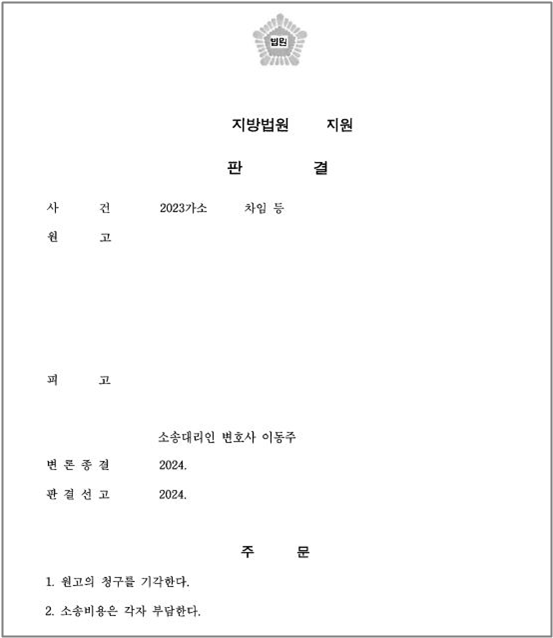 법원

지방법원 지원

판 결

사 건 2023가소 차임 등

원 고

피 고

소송대리인 변호사 이동주

변 론 종 결 2024.

판 결 선 고 2024.

주 문

1. 원고의 청구를 기각한다.

2. 소송비용은 각자 부담한다.